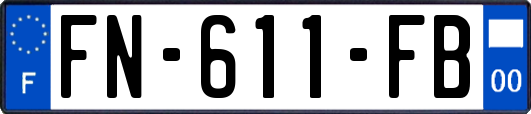 F
FN-611-FB
00